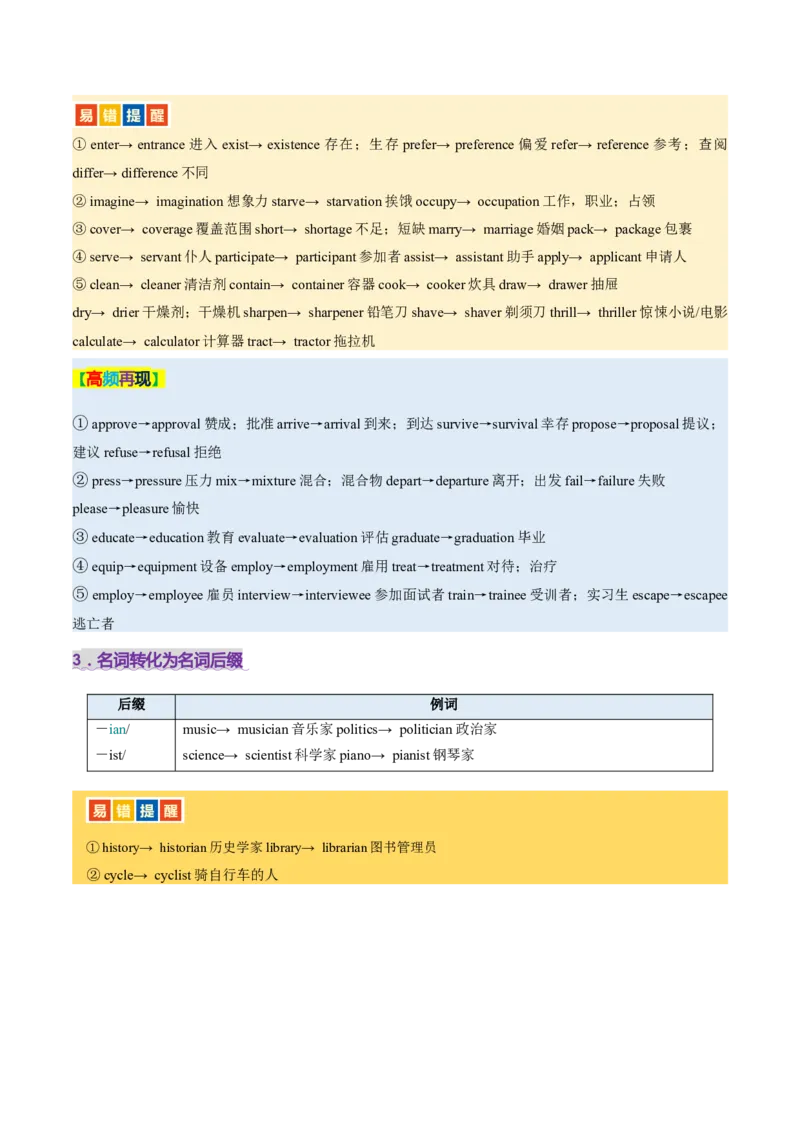 易错提醒

① enter→ entrance 进入 exist→ existence 存在；生存 prefer→ preference 偏爱 refer→ reference 参考；查阅 differ→ difference 不同

② imagine→ imagination 想象力 starve→ starvation 挨饿 occupy→ occupation 工作，职业；占领

③ cover→ coverage 覆盖范围 short→ shortage 不足；短缺 marry→ marriage 婚姻 pack→ package 包裹

④ serve→ servant 仆人 participate→ participant 参加者 assist→ assistant 助手 apply→ applicant 申请人

⑤ clean→ cleaner 清洁剂 contain→ container 容器 cook→ cooker 炊具 draw→ drawer 抽屉

dry→ drier 干燥剂；干燥机 sharpen→ sharpener 铅笔刀 shave→ shaver 剃须刀 thrill→ thriller 惊悚小说/电影 calculate→ calculator 计算器 tract→ tractor 拖拉机

【高频再现】

① approve→approval 赞成；批准 arrive→arrival 到来；到达 survive→survival 幸存 propose→proposal 提议；建议 refuse→refusal 拒绝

② press→pressure 压力 mix→mixture 混合；混合物 depart→departure 离开；出发 fail→failure 失败 please→pleasure 愉快

③ educate→education 教育 evaluate→evaluation 评估 graduate→graduation 毕业

④ equip→equipment 设备 employ→employment 雇用 treat→treatment 对待；治疗

⑤ employ→employee 雇员 interview→interviewee 参加面试者 train→trainee 受训者；实习生 escape→escapee 逃亡者

3．名词转化为名词后缀

| 后缀 | 例词 |
|---|---|
| －ian/ | music→ musician 音乐家 politics→ politician 政治家 |
| －ist/ | science→ scientist 科学家 piano→ pianist 钢琴家 |

易错提醒

① history→ historian 历史学家 library→ librarian 图书管理员

② cycle→ cyclist 骑自行车的人